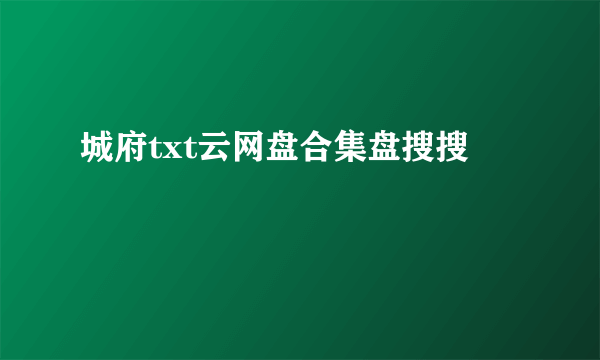 城府txt云网盘合集盘搜搜